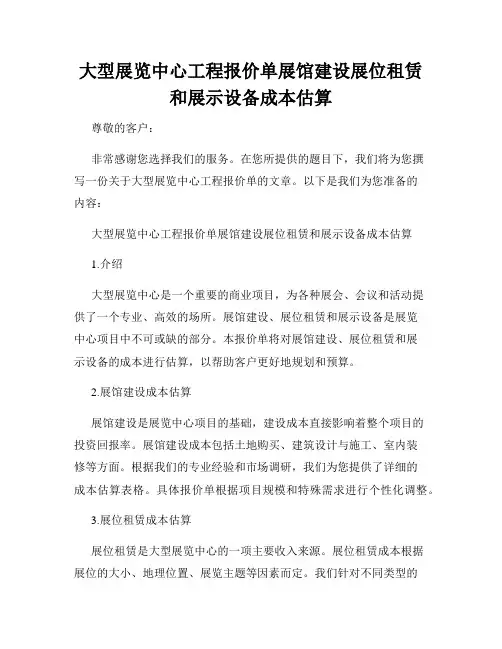 大型展览中心工程报价单展馆建设展位租赁和展示设备成本估算

尊敬的客户：

非常感谢您选择我们的服务。在您所提供的题目下，我们将为您撰写一份关于大型展览中心工程报价单的文章。以下是我们为您准备的内容：

大型展览中心工程报价单展馆建设展位租赁和展示设备成本估算

1.介绍

大型展览中心是一个重要的商业项目，为各种展会、会议和活动提供了一个专业、高效的场所。展馆建设、展位租赁和展示设备是展览中心项目中不可或缺的部分。本报价单将对展馆建设、展位租赁和展示设备的成本进行估算，以帮助客户更好地规划和预算。

2.展馆建设成本估算

展馆建设是展览中心项目的基础，建设成本直接影响着整个项目的投资回报率。展馆建设成本包括土地购买、建筑设计与施工、室内装修等方面。根据我们的专业经验和市场调研，我们为您提供了详细的成本估算表格。具体报价单根据项目规模和特殊需求进行个性化调整。

3.展位租赁成本估算

展位租赁是大型展览中心的一项主要收入来源。展位租赁成本根据展位的大小、地理位置、展览主题等因素而定。我们针对不同类型的